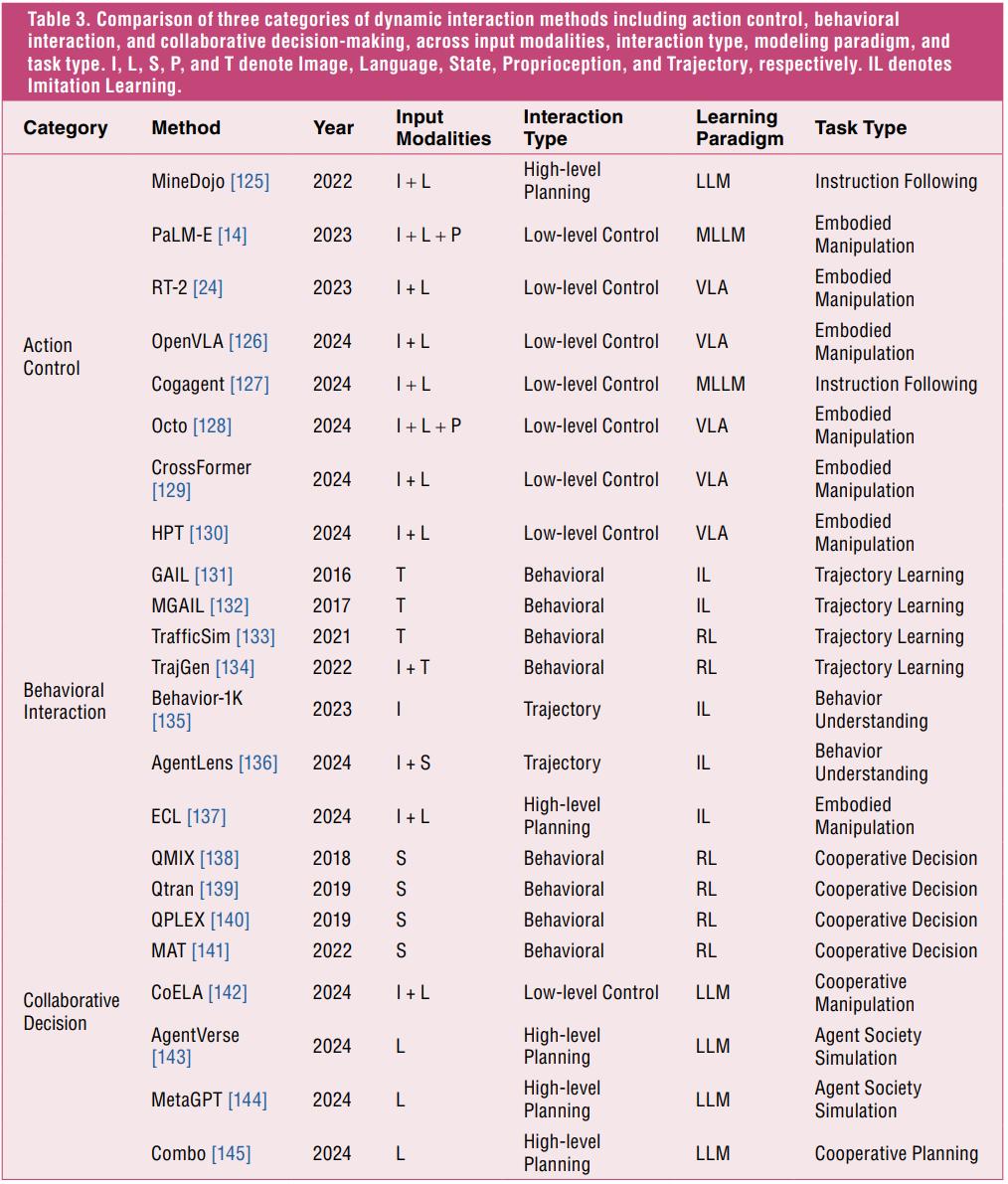 Table 3. Comparison of three categories of dynamic interaction methods including action control, behavioral interaction, and collaborative decision-making, across input modalities, interaction type, modeling paradigm, and task type. I, L, S, P, and T denote Image, Language, State, Proprioception, and Trajectory, respectively. IL denotes Imitation Learning.

| Category | Method | Year | Input Modalities | Interaction Type | Learning Paradigm | Task Type |
|---|---|---|---|---|---|---|
| Action Control | MineDojo [125] | 2022 | I + L | High-level Planning | LLM | Instruction Following |
| | PaLM-E [14] | 2023 | I + L + P | Low-level Control | MLLM | Embodied Manipulation |
| | RT-2 [24] | 2023 | I + L | Low-level Control | VLA | Embodied Manipulation |
| | OpenVLA [126] | 2024 | I + L | Low-level Control | VLA | Embodied Manipulation |
| | Cogagent [127] | 2024 | I + L | Low-level Control | MLLM | Instruction Following |
| | Octo [128] | 2024 | I + L + P | Low-level Control | VLA | Embodied Manipulation |
| | CrossFormer [129] | 2024 | I + L | Low-level Control | VLA | Embodied Manipulation |
| | HPT [130] | 2024 | I + L | Low-level Control | VLA | Embodied Manipulation |
| Behavioral Interaction | GAIL [131] | 2016 | T | Behavioral | IL | Trajectory Learning |
| | MGAIL [132] | 2017 | T | Behavioral | IL | Trajectory Learning |
| | TrafficSim [133] | 2021 | T | Behavioral | RL | Trajectory Learning |
| | TrajGen [134] | 2022 | I + T | Behavioral | RL | Trajectory Learning |
| | Behavior-1K [135] | 2023 | I | Trajectory | IL | Behavior Understanding |
| | AgentLens [136] | 2024 | I + S | Trajectory | IL | Behavior Understanding |
| | ECL [137] | 2024 | I + L | High-level Planning | IL | Embodied Manipulation |
| Collaborative Decision | QMIX [138] | 2018 | S | Behavioral | RL | Cooperative Decision |
| | Qtran [139] | 2019 | S | Behavioral | RL | Cooperative Decision |
| | QPLEX [140] | 2019 | S | Behavioral | RL | Cooperative Decision |
| | MAT [141] | 2022 | S | Behavioral | RL | Cooperative Decision |
| | CoELA [142] | 2024 | I + L | Low-level Control | LLM | Cooperative Manipulation |
| | AgentVerse [143] | 2024 | L | High-level Planning | LLM | Agent Society Simulation |
| | MetaGPT [144] | 2024 | L | High-level Planning | LLM | Agent Society Simulation |
| | Combo [145] | 2024 | L | High-level Planning | LLM | Cooperative Planning |